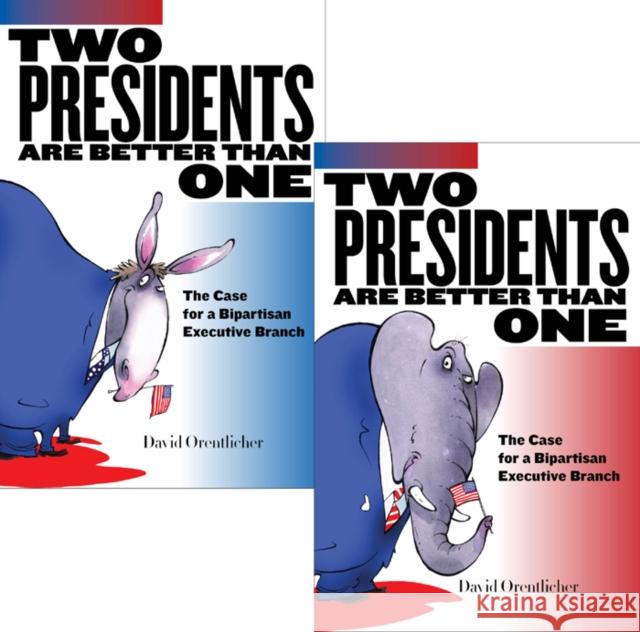 TWO PRESIDENTS ARE BETTER THAN ONE

The Case for a Bipartisan Executive Branch

David Orentlicher

TWO PRESIDENTS ARE BETTER THAN ONE

The Case for a Bipartisan Executive Branch

David Orentlicher

Kraina Książek